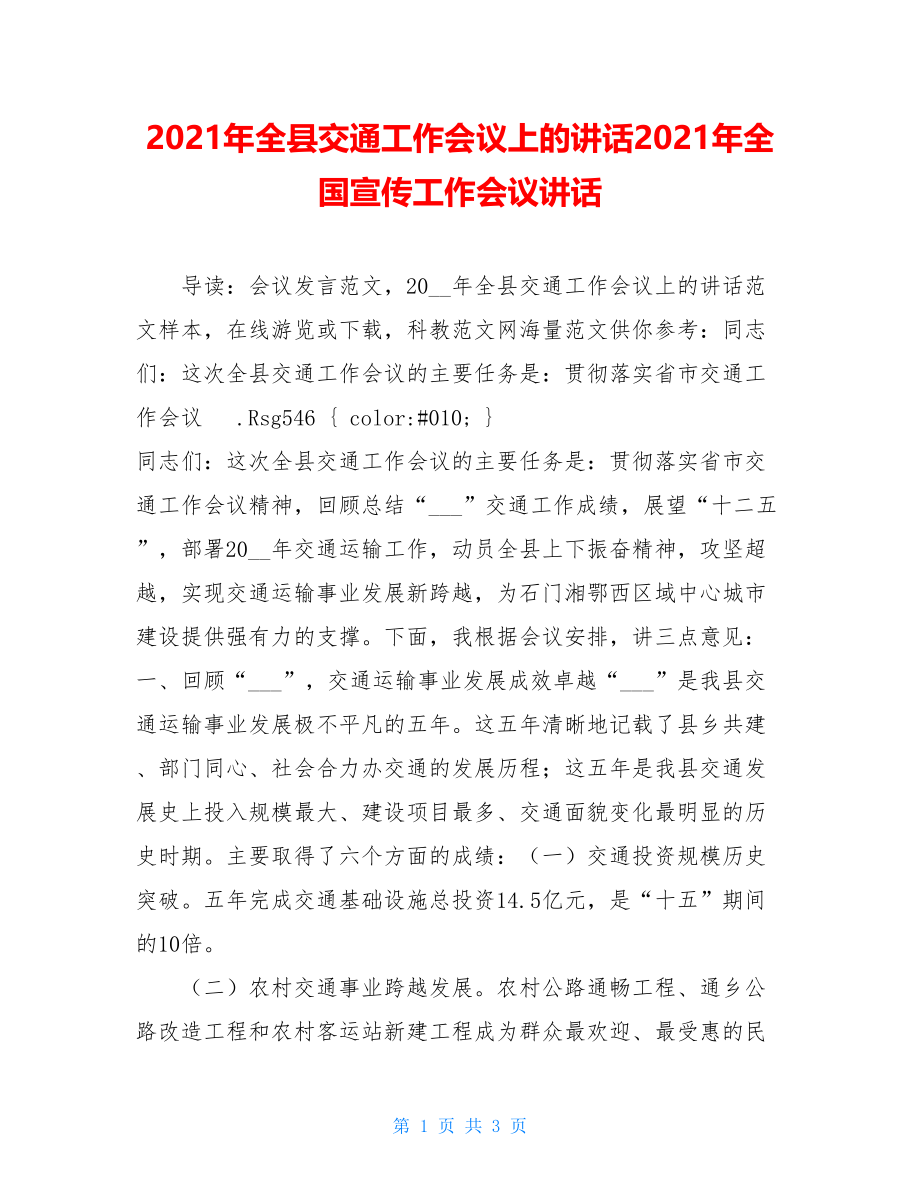 2021年全县交通工作会议上的讲话2021年全国宣传工作会议讲话

导读：会议发言范文，20__年全县交通工作会议上的讲话范文样本，在线游览或下载，科教范文网海量范文供你参考：同志们：这次全县交通工作会议的主要任务是：贯彻落实省市交通工作会议 .Rsg546 { color:#010; }
同志们：这次全县交通工作会议的主要任务是：贯彻落实省市交通工作会议精神，回顾总结“___”交通工作成绩，展望“十二五”，部署20__年交通运输工作，动员全县上下振奋精神，攻坚超越，实现交通运输事业发展新跨越，为石门湘鄂西区域中心城市建设提供强有力的支撑。下面，我根据会议安排，讲三点意见：一、回顾“___”，交通运输事业发展成效卓越“___”是我县交通运输事业发展极不平凡的五年。这五年清晰地记载了县乡共建、部门同心、社会合力办交通的发展历程；这五年是我县交通发展史上投入规模最大、建设项目最多、交通面貌变化最明显的历史时期。主要取得了六个方面的成绩：（一）交通投资规模历史突破。五年完成交通基础设施总投资14.5亿元，是“十五”期间的10倍。

（二）农村交通事业跨越发展。农村公路通畅工程、通乡公路改造工程和农村客运站新建工程成为群众最欢迎、最受惠的民

第 1 页 共 3 页